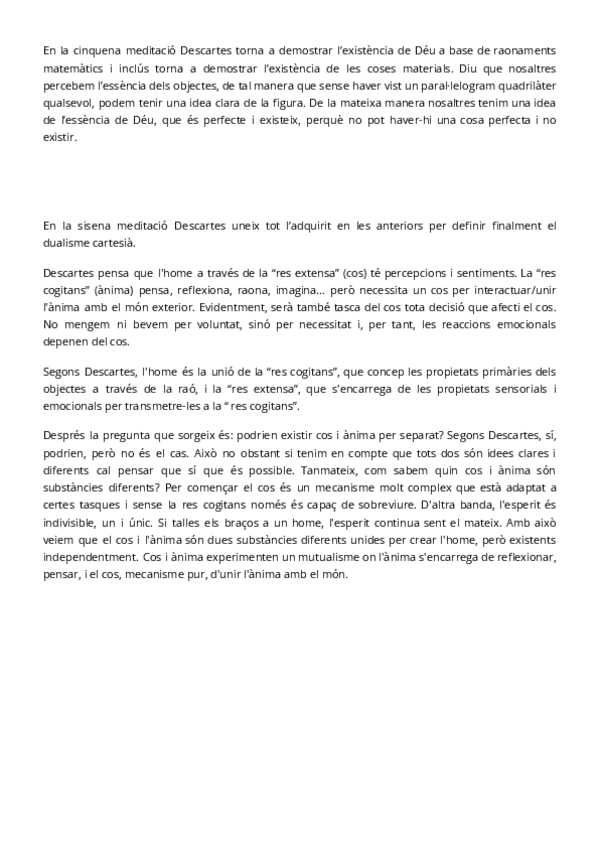 En la cinquena meditació Descartes torna a demostrar l'existència de Déu a base de raonaments matemàtics i inclús torna a demostrar l'existència de les coses materials. Diu que nosaltres percebem l'essència dels objectes, de tal manera que sense haver vist un paral·lelogram quadrilàter qualsevol, podem tenir una idea clara de la figura. De la mateixa manera nosaltres tenim una idea de l'essència de Déu, que és perfecte i existeix, perquè no pot haver-hi una cosa perfecta i no existir.

En la sisena meditació Descartes uneix tot l'adquirit en les anteriors per definir finalment el dualisme cartesià.

Descartes pensa que l'home a través de la "res extensa" (cos) té percepcions i sentiments. La "res cogitans" (ànima) pensa, reflexiona, raona, imagina... però necessita un cos per interactuar/unir l'ànima amb el món exterior. Evidentment, serà també tasca del cos tota decisió que afecti el cos. No mengem ni bevem per voluntat, sinó per necessitat i, per tant, les reaccions emocionals depenen del cos.

Segons Descartes, l'home és la unió de la "res cogitans", que concep les propietats primàries dels objectes a través de la raó, i la "res extensa", que s'encarrega de les propietats sensorials i emocionals per transmetre-les a la " res cogitans".

Després la pregunta que sorgeix és: podrien existir cos i ànima per separat? Segons Descartes, sí, podrien, però no és el cas. Això no obstant si tenim en compte que tots dos són idees clares i diferents cal pensar que sí que és possible. Tanmateix, com sabem quin cos i ànima són substàncies diferents? Per començar el cos és un mecanisme molt complex que està adaptat a certes tasques i sense la res cogitans només és capaç de sobreviure. D'altra banda, l'esperit és indivisible, un i únic. Si talles els braços a un home, l'esperit continua sent el mateix. Amb això veiem que el cos i l'ànima són dues substàncies diferents unides per crear l'home, però existents independentment. Cos i ànima experimenten un mutualisme on l'ànima s'encarrega de reflexionar, pensar, i el cos, mecanisme pur, d'unir l'ànima amb el món.